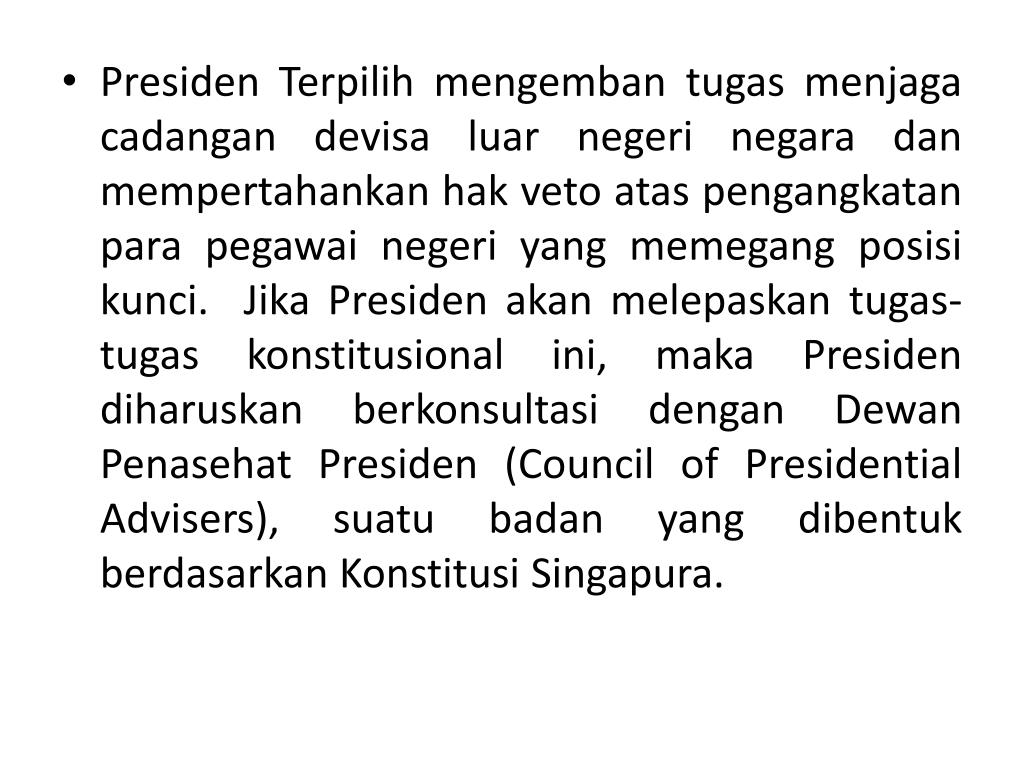 • Presiden Terpilih mengemban tugas menjaga cadangan devisa luar negeri negara dan mempertahankan hak veto atas pengangkatan para pegawai negeri yang memegang posisi kunci. Jika Presiden akan melepaskan tugas-tugas konstitusional ini, maka Presiden diharuskan berkonsultasi dengan Dewan Penasehat Presiden (Council of Presidential Advisers), suatu badan yang dibentuk berdasarkan Konstitusi Singapura.